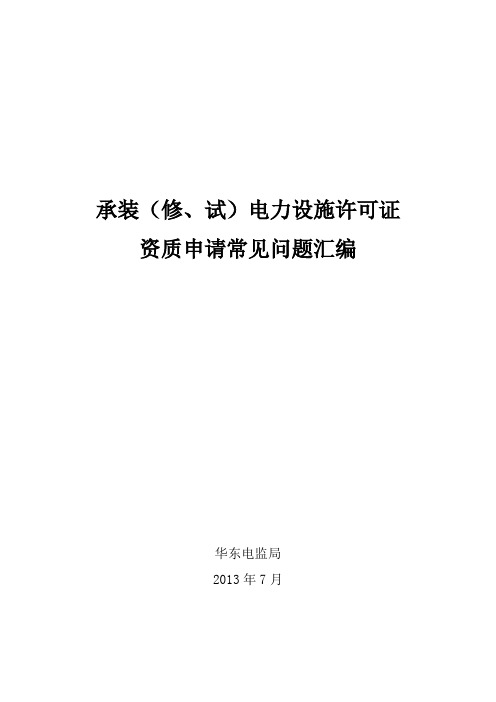 承装（修、试）电力设施许可证
资质申请常见问题汇编

华东电监局
2013 年 7 月